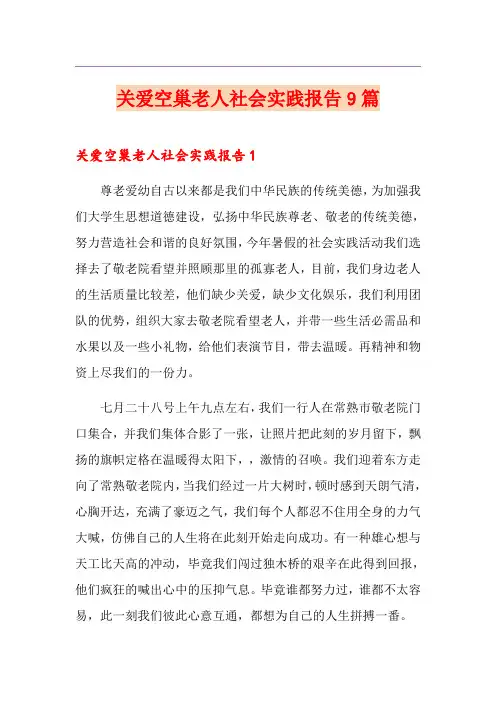 关爱空巢老人社会实践报告9篇

关爱空巢老人社会实践报告1

尊老爱幼自古以来都是我们中华民族的传统美德，为加强我们大学生思想道德建设，弘扬中华民族尊老、敬老的传统美德，努力营造社会和谐的良好氛围，今年暑假的社会实践活动我们选择去了敬老院看望并照顾那里的孤寡老人，目前，我们身边老人的生活质量比较差，他们缺少关爱，缺少文化娱乐，我们利用团队的优势，组织大家去敬老院看望老人，并带一些生活必需品和水果以及一些小礼物，给他们表演节目，带去温暖。再精神和物资上尽我们的一份力。

七月二十八号上午九点左右，我们一行人在常熟市敬老院门口集合，并我们集体合影了一张，让照片把此刻的岁月留下，飘扬的旗帜定格在温暖得太阳下，，激情的召唤。我们迎着东方走向了常熟敬老院内，当我们经过一片大树时，顿时感到天朗气清，心胸开达，充满了豪迈之气，我们每个人都忍不住用全身的力气大喊，仿佛自己的人生将在此刻开始走向成功。有一种雄心想与天工比天高的冲动，毕竟我们闯过独木桥的艰辛在此得到回报，他们疯狂的喊出心中的压抑气息。毕竟谁都努力过，谁都不太容易，此一刻我们彼此心意互通，都想为自己的人生拼搏一番。